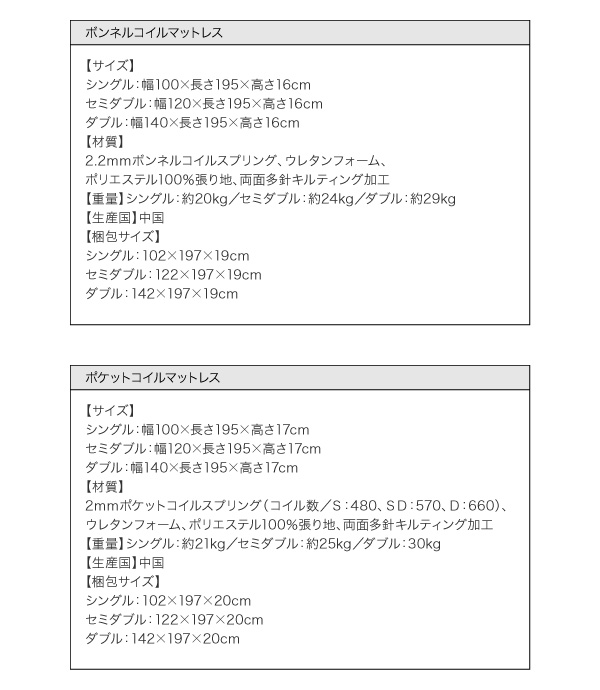 ボンネルコイルマットレス

【サイズ】
シングル：幅100×長さ195×高さ16cm
セミダブル：幅120×長さ195×高さ16cm
ダブル：幅140×長さ195×高さ16cm
【材質】
2.2mmボンネルコイルスプリング、ウレタンフォーム、
ポリエステル100%張り地、両面多針キルティング加工
【重量】シングル：約20kg／セミダブル：約24kg／ダブル：約29kg
【生産国】中国
【梱包サイズ】
シングル：102×197×19cm
セミダブル：122×197×19cm
ダブル：142×197×19cm

ポケットコイルマットレス

【サイズ】
シングル：幅100×長さ195×高さ17cm
セミダブル：幅120×長さ195×高さ17cm
ダブル：幅140×長さ195×高さ17cm
【材質】
2mmポケットコイルスプリング（コイル数／S：480、SD：570、D：660）、
ウレタンフォーム、ポリエステル100%張り地、両面多針キルティング加工
【重量】シングル：約21kg／セミダブル：約25kg／ダブル：30kg
【生産国】中国
【梱包サイズ】
シングル：102×197×20cm
セミダブル：122×197×20cm
ダブル：142×197×20cm